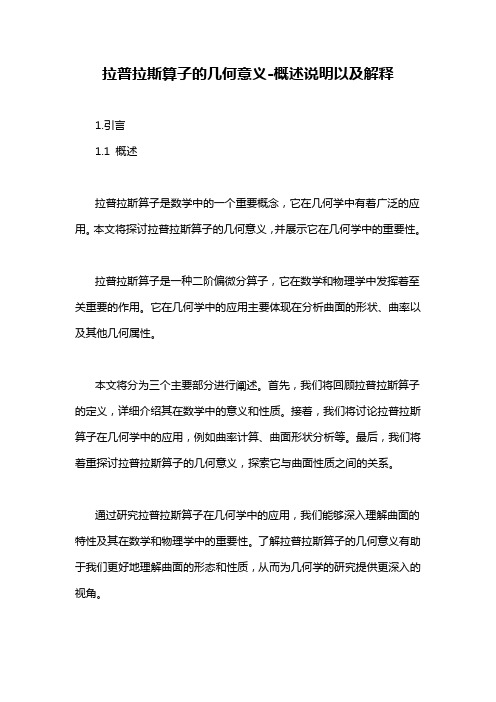 拉普拉斯算子的几何意义-概述说明以及解释

1.引言

1.1 概述

拉普拉斯算子是数学中的一个重要概念，它在几何学中有着广泛的应用。本文将探讨拉普拉斯算子的几何意义，并展示它在几何学中的重要性。

拉普拉斯算子是一种二阶偏微分算子，它在数学和物理学中发挥着至关重要的作用。它在几何学中的应用主要体现在分析曲面的形状、曲率以及其他几何属性。

本文将分为三个主要部分进行阐述。首先，我们将回顾拉普拉斯算子的定义，详细介绍其在数学中的意义和性质。接着，我们将讨论拉普拉斯算子在几何学中的应用，例如曲率计算、曲面形状分析等。最后，我们将着重探讨拉普拉斯算子的几何意义，探索它与曲面性质之间的关系。

通过研究拉普拉斯算子在几何学中的应用，我们能够深入理解曲面的特性及其在数学和物理学中的重要性。了解拉普拉斯算子的几何意义有助于我们更好地理解曲面的形态和性质，从而为几何学的研究提供更深入的视角。